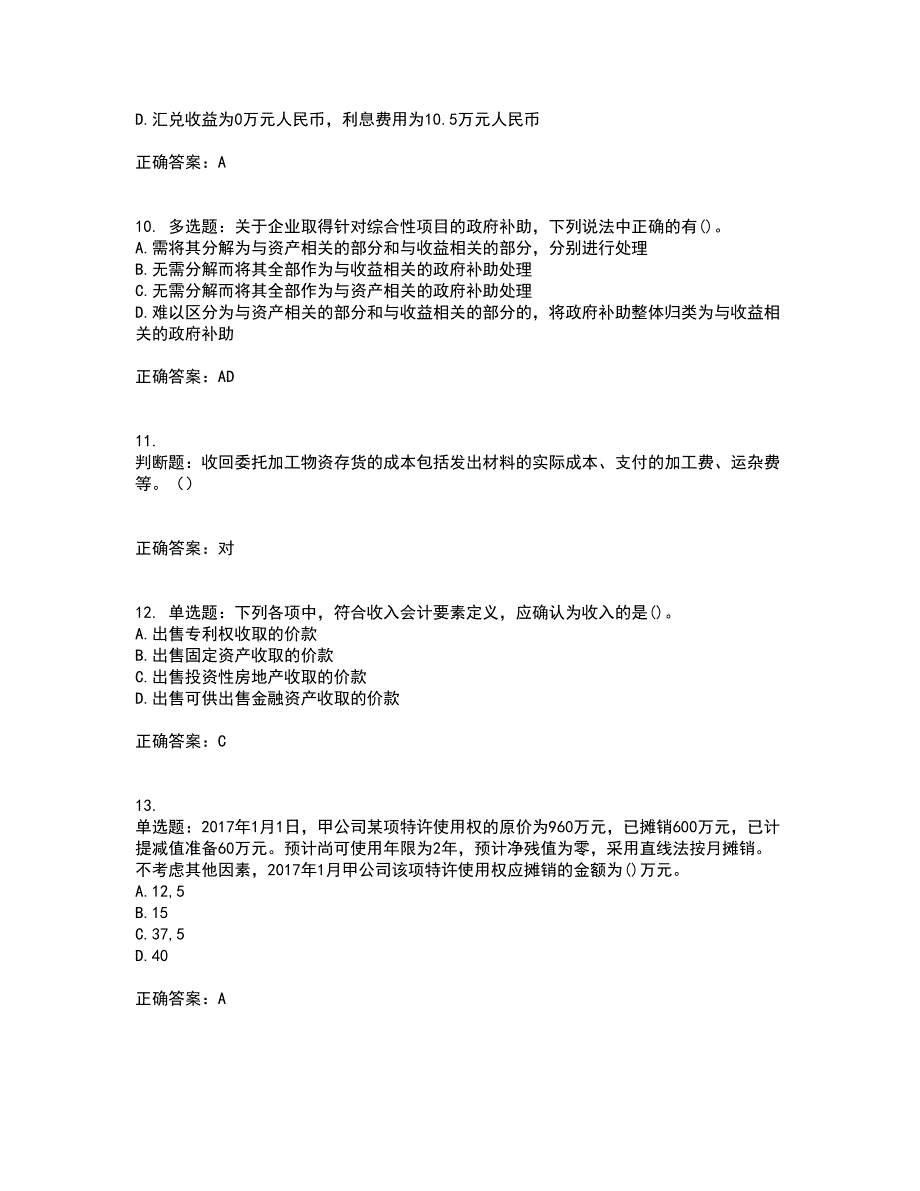 D.汇兑收益为0万元人民币，利息费用为10.5万元人民币

正确答案：A

10. 多选题：关于企业取得针对综合性项目的政府补助，下列说法中正确的有()。
A.需将其分解为与资产相关的部分和与收益相关的部分，分别进行处理
B.无需分解而将其全部作为与收益相关的政府补助处理
C.无需分解而将其全部作为与资产相关的政府补助处理
D.难以区分为与资产相关的部分和与收益相关的部分的，将政府补助整体归类为与收益相关的政府补助

正确答案：AD

11.
判断题：收回委托加工物资存货的成本包括发出材料的实际成本、支付的加工费、运杂费等。（）

正确答案：对

12. 单选题：下列各项中，符合收入会计要素定义，应确认为收入的是()。
A.出售专利权收取的价款
B.出售固定资产收取的价款
C.出售投资性房地产收取的价款
D.出售可供出售金融资产收取的价款

正确答案：C

13.
单选题：2017年1月1日，甲公司某项特许使用权的原价为960万元，已摊销600万元，已计提减值准备60万元。预计尚可使用年限为2年，预计净残值为零，采用直线法按月摊销。不考虑其他因素，2017年1月甲公司该项特许使用权应摊销的金额为()万元。
A.12,5
B.15
C.37,5
D.40

正确答案：A